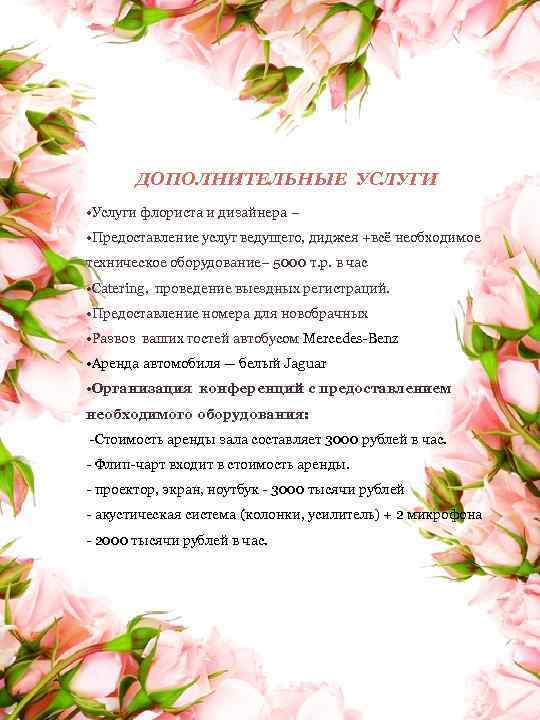 ДОПОЛНИТЕЛЬНЫЕ УСЛУГИ

•Услуги флориста и дизайнера –

•Предоставление услуг ведущего, диджея +всё необходимое техническое оборудование– 5000 т.р. в час

•Catering, проведение выездных регистраций.

•Предоставление номера для новобрачных

•Развоз ваших гостей автобусом Mercedes-Benz

•Аренда автомобиля — белый Jaguar

•Организация конференций с предоставлением необходимого оборудования:

-Стоимость аренды зала составляет 3000 рублей в час.

- Флип-чарт входит в стоимость аренды.

- проектор, экран, ноутбук - 3000 тысячи рублей

- акустическая система (колонки, усилитель) + 2 микрофона

- 2000 тысячи рублей в час.